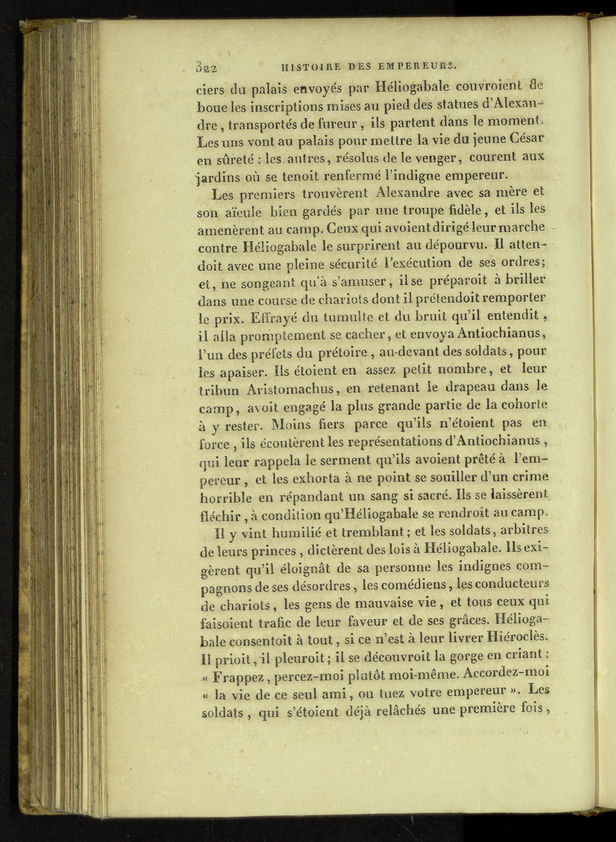 322 HISTOIRE DES EMPEREURS.

ciers du palais envoyés par Héliogabale couvroient de boue les inscriptions mises au pied des statues d'Alexandre, transportés de fureur, ils partent dans le moment. Les uns vont au palais pour mettre la vie du jeune César en sûreté : les autres, résolus de le venger, courent aux jardins où se tenoit renfermé l'indigne empereur.

Les premiers trouvèrent Alexandre avec sa mère et son aïeule bien gardés par une troupe fidèle, et ils les amenèrent au camp. Ceux qui avoient dirigé leur marche contre Héliogabale le surprirent au dépourvu. Il attendoit avec une pleine sécurité l'exécution de ses ordres; et, ne songeant qu'à s'amuser, il se préparoit à briller dans une course de chariots dont il prétendoit remporter le prix. Effrayé du tumulte et du bruit qu'il entendit, il alla promptement se cacher, et envoya Antiochianus, l'un des préfets du prétoire, au-devant des soldats, pour les apaiser. Ils étoient en assez petit nombre, et leur tribun Aristomachus, en retenant le drapeau dans le camp, avoit engagé la plus grande partie de la cohorte à y rester. Moins fiers parce qu'ils n'étoient pas en force, ils écoutèrent les représentations d'Antiochianus, qui leur rappela le serment qu'ils avoient prêté à l'empereur, et les exhorta à ne point se souiller d'un crime horrible en répandant un sang si sacré. Ils se laissèrent fléchir, à condition qu'Héliogabale se rendroit au camp.

Il y vint humilié et tremblant; et les soldats, arbitres de leurs princes, dictèrent des lois à Héliogabale. Ils exigèrent qu'il éloignât de sa personne les indignes compagnons de ses désordres, les comédiens, les conducteurs de chariots, les gens de mauvaise vie, et tous ceux qui faisoient trafic de leur faveur et de ses grâces. Héliogabale consentoit à tout, si ce n'est à leur livrer Hiéroclès. Il prioit, il pleuroit; il se découvroit la gorge en criant : « Frappez, percez-moi plutôt moi-même. Accordez-moi « la vie de ce seul ami, ou tuez votre empereur ». Les soldats, qui s'étoient déjà relâchés une première fois,